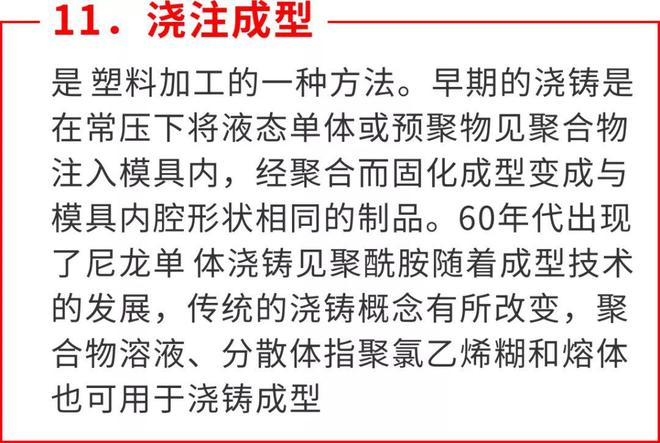 11．浇注成型

是 塑料加工的一种方法。早期的浇铸是在常压下将液态单体或预聚物见聚合物注入模具内，经聚合而固化成型变成与模具内腔形状相同的制品。60年代出现了尼龙单 体浇铸见聚酰胺随着成型技术的发展，传统的浇铸概念有所改变，聚合物溶液、分散体指聚氯乙烯糊和熔体也可用于浇铸成型